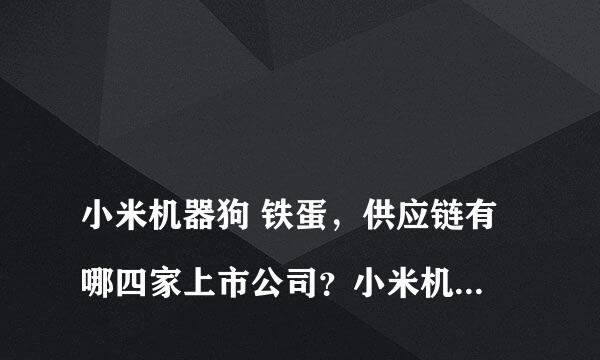 小米机器狗 铁蛋，供应链有哪四家上市公司？小米机...